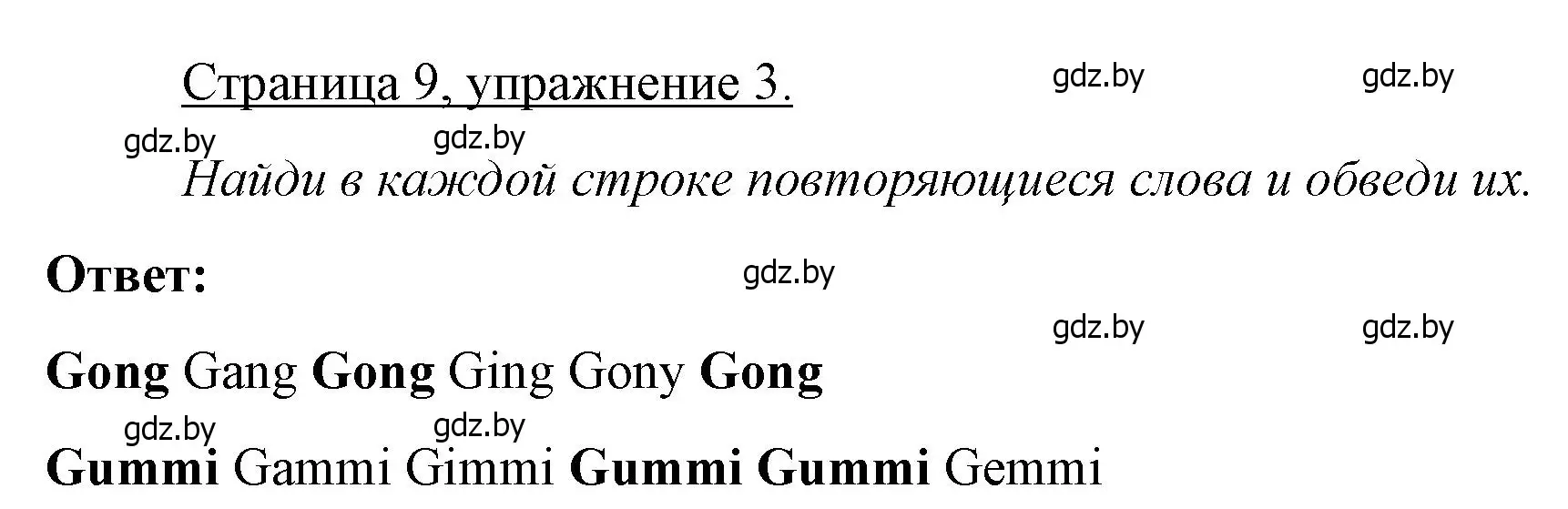 Страница 9, упражнение 3.

gdz.by gdz.by gdz.by gdz.by

Найди в каждой строке повторяющиеся слова и обведи их.

Ответ:

gdz.by gdz.by gdz.by

Gong Gang Gong Ging Gony Gong

gdz.by gdz.by

Gummi Gammi Gimmi Gummi Gummi Gemmi